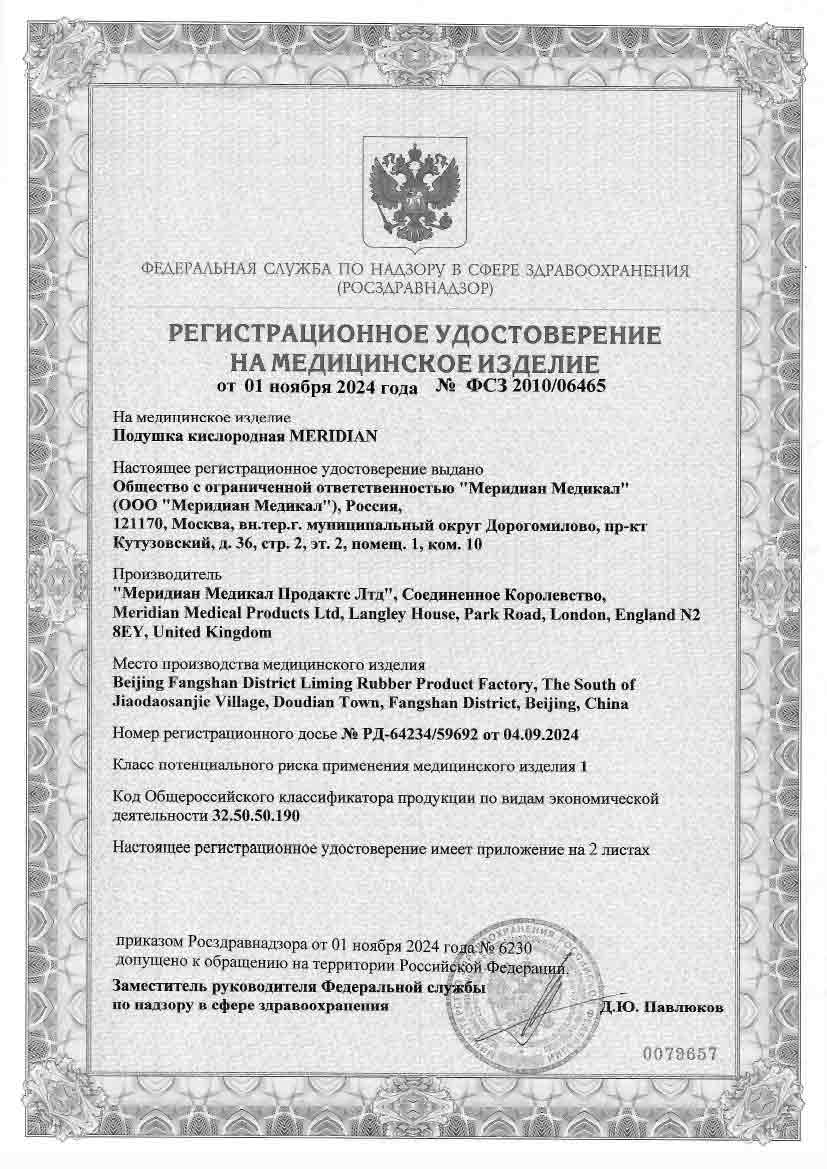 ФЕДЕРАЛЬНАЯ СЛУЖБА ПО НАДЗОРУ В СФЕРЕ ЗДРАВООХРАНЕНИЯ (РОСЗДРАВНАДЗОР)

РЕГИСТРАЦИОННОЕ УДОСТОВЕРЕНИЕ НА МЕДИЦИНСКОЕ ИЗДЕЛИЕ
от 01 ноября 2024 года № ФСЗ 2010/06465

На медицинское изделие
Подушка кислородная MERIDIAN

Настоящее регистрационное удостоверение выдано
Общество с ограниченной ответственностью "Меридиан Медикал" (ООО "Меридиан Медикал"), Россия,
121170, Москва, вн.тер.г. муниципальный округ Дорогомилово, пр-кт Кутузовский, д. 36, стр. 2, эт. 2, помещ. 1, ком. 10

Производитель
"Меридиан Медикал Продактс Лтд", Соединенное Королевство,
Meridian Medical Products Ltd, Langley House, Park Road, London, England N2 8EY, United Kingdom

Место производства медицинского изделия
Beijing Fangshan District Liming Rubber Product Factory, The South of Jiaodaosanjie Village, Doudian Town, Fangshan District, Beijing, China

Номер регистрационного досье № РД-64234/59692 от 04.09.2024

Класс потенциального риска применения медицинского изделия 1

Код Общероссийского классификатора продукции по видам экономической деятельности 32.50.50.190

Настоящее регистрационное удостоверение имеет приложение на 2 листах

приказом Росздравнадзора от 01 ноября 2024 года № 6230
допущено к обращению на территории Российской Федерации.

Заместитель руководителя Федеральной службы по надзору в сфере здравоохранения
Д.Ю. Павлюков

0079657